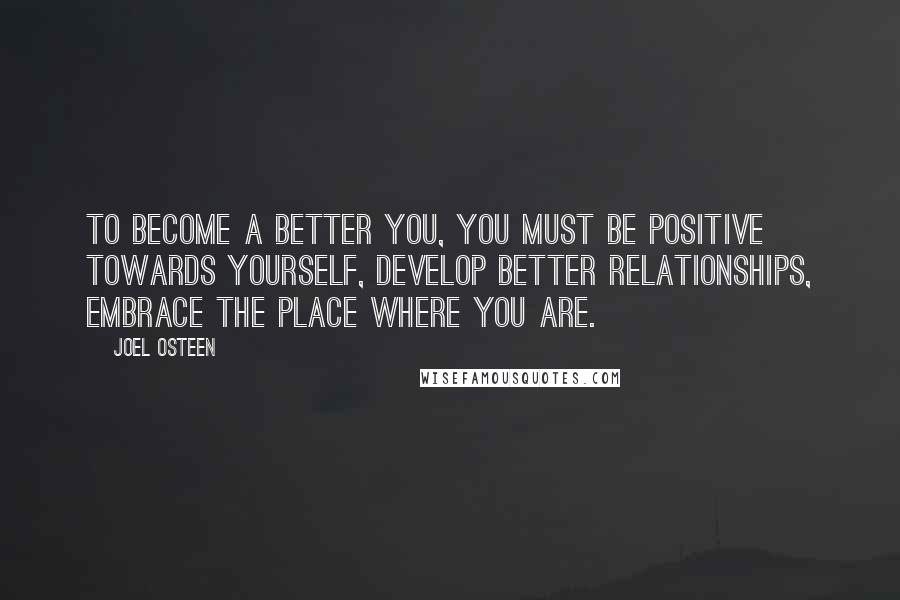 TO BECOME A BETTER YOU, YOU MUST BE POSITIVE TOWARDS YOURSELF, DEVELOP BETTER RELATIONSHIPS, EMBRACE THE PLACE WHERE YOU ARE.

JOEL OSTEEN

WISEFAMOUSQUOTES.COM